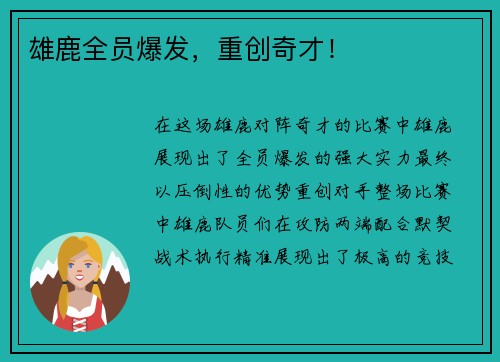 雄鹿全员爆发，重创奇才！

在这场雄鹿对阵奇才的比赛中雄鹿展现出了全员爆发的强大实力最终以压倒性的优势重创对手整场比赛中雄鹿队员们在攻防两端配合默契战术执行精准展现出了极高的竞技